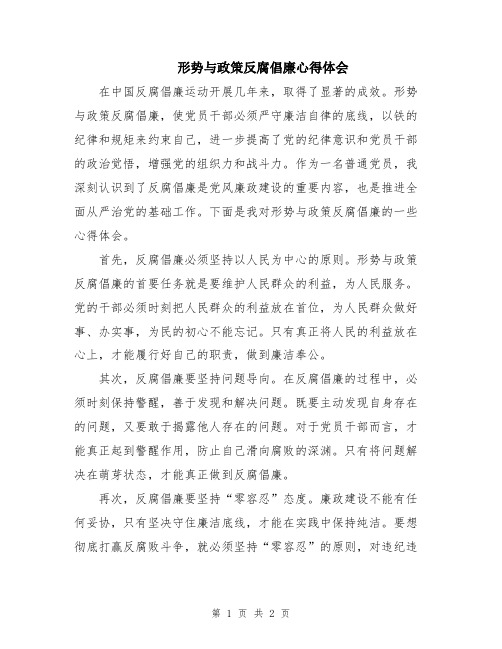 形势与政策反腐倡廉心得体会

在中国反腐倡廉运动开展几年来，取得了显著的成效。形势与政策反腐倡廉，使党员干部必须严守廉洁自律的底线，以铁的纪律和规矩来约束自己，进一步提高了党的纪律意识和党员干部的政治觉悟，增强党的组织力和战斗力。作为一名普通党员，我深刻认识到了反腐倡廉是党风廉政建设的重要内容，也是推进全面从严治党的基础工作。下面是我对形势与政策反腐倡廉的一些心得体会。

首先，反腐倡廉必须坚持以人民为中心的原则。形势与政策反腐倡廉的首要任务就是要维护人民群众的利益，为人民服务。党的干部必须时刻把人民群众的利益放在首位，为人民群众做好事、办实事，为民的初心不能忘记。只有真正将人民的利益放在心上，才能履行好自己的职责，做到廉洁奉公。

其次，反腐倡廉要坚持问题导向。在反腐倡廉的过程中，必须时刻保持警醒，善于发现和解决问题。既要主动发现自身存在的问题，又要敢于揭露他人存在的问题。对于党员干部而言，才能真正起到警醒作用，防止自己滑向腐败的深渊。只有将问题解决在萌芽状态，才能真正做到反腐倡廉。

再次，反腐倡廉要坚持“零容忍”态度。廉政建设不能有任何妥协，只有坚决守住廉洁底线，才能在实践中保持纯洁。要想彻底打赢反腐败斗争，就必须坚持“零容忍”的原则，对违纪违

第 1 页 共 2 页